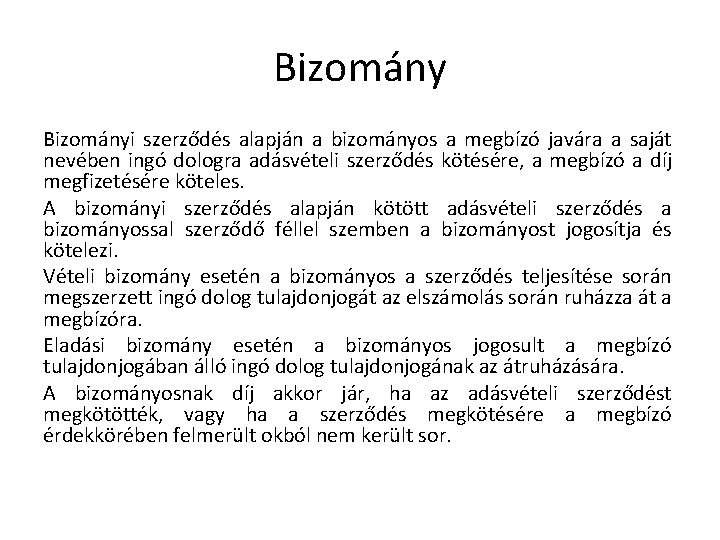 Bizomány

Bizományi szerződés alapján a bizományos a megbízó javára a saját nevében ingó dologra adásvételi szerződés kötésére, a megbízó a díj megfizetésére köteles.

A bizományi szerződés alapján kötött adásvételi szerződés a bizományossal szerződő féllel szemben a bizományost jogosítja és kötelezi.

Vételi bizomány esetén a bizományos a szerződés teljesítése során megszerzett ingó dolog tulajdonjogát az elszámolás során ruházza át a megbízóra.

Eladási bizomány esetén a bizományos jogosult a megbízó tulajdonjogában álló ingó dolog tulajdonjogának az átruházására.

A bizományosnak díj akkor jár, ha az adásvételi szerződést megkötötték, vagy ha a szerződés megkötésére a megbízó érdekkörében felmerült okból nem került sor.